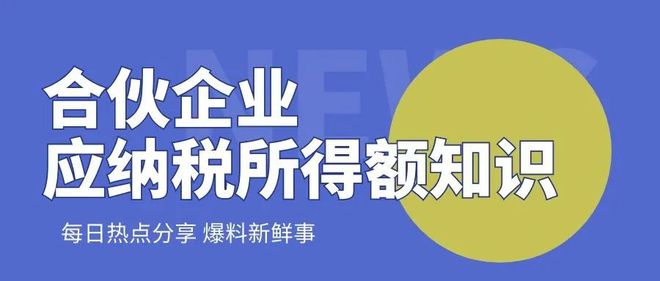 NEWS

合伙企业
应纳税所得额知识

每日热点分享 爆料新鲜事